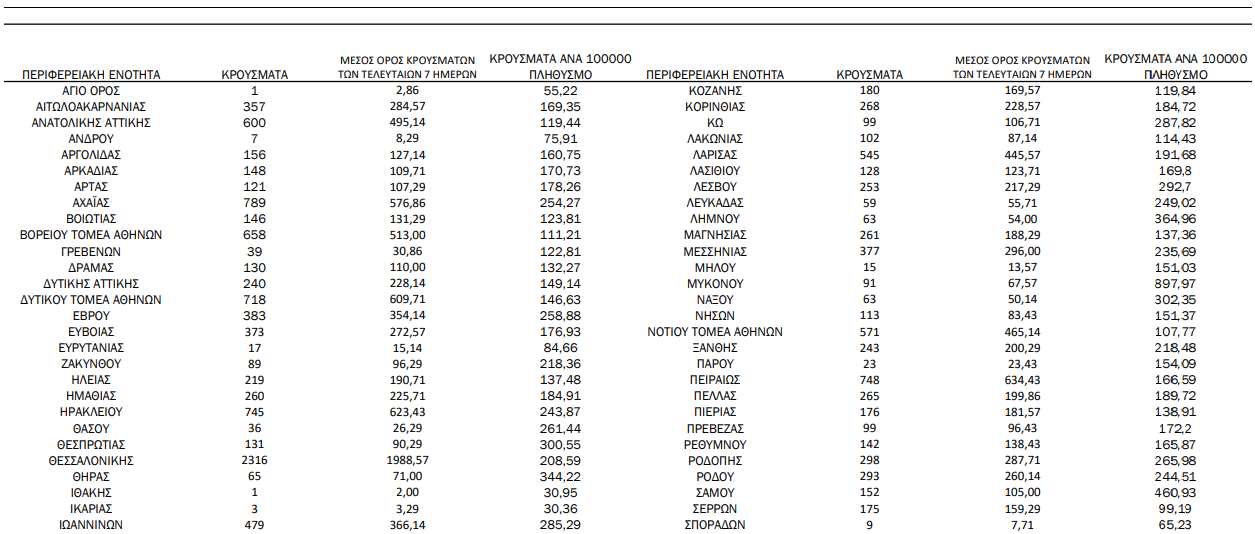 | ΠΕΡΙΦΕΡΕΙΑΚΗ ΕΝΟΤΗΤΑ | ΚΡΟΥΣΜΑΤΑ | ΜΕΣΟΣ ΟΡΟΣ ΚΡΟΥΣΜΑΤΩΝ ΤΩΝ ΤΕΛΕΥΤΑΙΩΝ 7 ΗΜΕΡΩΝ | ΚΡΟΥΣΜΑΤΑ ΑΝΑ 100000 ΠΛΗΘΥΣΜΟ |
|---|---|---|---|
| ΑΓΙΟ ΟΡΟΣ | 1 | 2,86 | 55,22 |
| ΑΙΤΩΛΟΑΚΑΡΝΑΝΙΑΣ | 357 | 284,57 | 169,35 |
| ΑΝΑΤΟΛΙΚΗΣ ΑΤΤΙΚΗΣ | 600 | 495,14 | 119,44 |
| ΑΝΔΡΟΥ | 7 | 8,29 | 75,91 |
| ΑΡΓΟΛΙΔΑΣ | 156 | 127,14 | 160,75 |
| ΑΡΚΑΔΙΑΣ | 148 | 109,71 | 170,73 |
| ΑΡΤΑΣ | 121 | 107,29 | 178,26 |
| ΑΧΑΪΑΣ | 789 | 576,86 | 254,27 |
| ΒΟΙΩΤΙΑΣ | 146 | 131,29 | 123,81 |
| ΒΟΡΕΙΟΥ ΤΟΜΕΑ ΑΘΗΝΩΝ | 658 | 513,00 | 111,21 |
| ΓΡΕΒΕΝΩΝ | 39 | 30,86 | 122,81 |
| ΔΡΑΜΑΣ | 130 | 110,00 | 132,27 |
| ΔΥΤΙΚΗΣ ΑΤΤΙΚΗΣ | 240 | 228,14 | 149,14 |
| ΔΥΤΙΚΟΥ ΤΟΜΕΑ ΑΘΗΝΩΝ | 718 | 609,71 | 146,63 |
| ΕΒΡΟΥ | 383 | 354,14 | 258,88 |
| ΕΥΒΟΙΑΣ | 373 | 272,57 | 176,93 |
| ΕΥΡΥΤΑΝΙΑΣ | 17 | 15,14 | 84,66 |
| ΖΑΚΥΝΘΟΥ | 89 | 96,29 | 218,36 |
| ΗΛΕΙΑΣ | 219 | 190,71 | 137,48 |
| ΗΜΑΘΙΑΣ | 260 | 225,71 | 184,91 |
| ΗΡΑΚΛΕΙΟΥ | 745 | 623,43 | 243,87 |
| ΘΑΣΟΥ | 36 | 26,29 | 261,44 |
| ΘΕΣΠΡΩΤΙΑΣ | 131 | 90,29 | 300,55 |
| ΘΕΣΣΑΛΟΝΙΚΗΣ | 2316 | 1988,57 | 208,59 |
| ΘΗΡΑΣ | 65 | 71,00 | 344,22 |
| ΙΘΑΚΗΣ | 1 | 2,00 | 30,95 |
| ΙΚΑΡΙΑΣ | 3 | 3,29 | 30,36 |
| ΙΩΑΝΝΙΝΩΝ | 479 | 366,14 | 285,29 |

| ΠΕΡΙΦΕΡΕΙΑΚΗ ΕΝΟΤΗΤΑ | ΚΡΟΥΣΜΑΤΑ | ΜΕΣΟΣ ΟΡΟΣ ΚΡΟΥΣΜΑΤΩΝ ΤΩΝ ΤΕΛΕΥΤΑΙΩΝ 7 ΗΜΕΡΩΝ | ΚΡΟΥΣΜΑΤΑ ΑΝΑ 100000 ΠΛΗΘΥΣΜΟ |
|---|---|---|---|
| ΚΟΖΑΝΗΣ | 180 | 169,57 | 119,84 |
| ΚΟΡΙΝΘΙΑΣ | 268 | 228,57 | 184,72 |
| ΚΩ | 99 | 106,71 | 287,82 |
| ΛΑΚΩΝΙΑΣ | 102 | 87,14 | 114,43 |
| ΛΑΡΙΣΑΣ | 545 | 445,57 | 191,68 |
| ΛΑΣΙΘΙΟΥ | 128 | 123,71 | 169,8 |
| ΛΕΣΒΟΥ | 253 | 217,29 | 292,7 |
| ΛΕΥΚΑΔΑΣ | 59 | 55,71 | 249,02 |
| ΛΗΜΝΟΥ | 63 | 54,00 | 364,96 |
| ΜΑΓΝΗΣΙΑΣ | 261 | 188,29 | 137,36 |
| ΜΕΣΣΗΝΙΑΣ | 377 | 296,00 | 235,69 |
| ΜΗΛΟΥ | 15 | 13,57 | 151,03 |
| ΜΥΚΟΝΟΥ | 91 | 67,57 | 897,97 |
| ΝΑΞΟΥ | 63 | 50,14 | 302,35 |
| ΝΗΣΩΝ | 113 | 83,43 | 151,37 |
| ΝΟΤΙΟΥ ΤΟΜΕΑ ΑΘΗΝΩΝ | 571 | 465,14 | 107,77 |
| ΞΑΝΘΗΣ | 243 | 200,29 | 218,48 |
| ΠΑΡΟΥ | 23 | 23,43 | 154,09 |
| ΠΕΙΡΑΙΩΣ | 748 | 634,43 | 166,59 |
| ΠΕΛΛΑΣ | 265 | 199,86 | 189,72 |
| ΠΙΕΡΙΑΣ | 176 | 181,57 | 138,91 |
| ΠΡΕΒΕΖΑΣ | 99 | 96,43 | 172,2 |
| ΡΕΘΥΜΝΟΥ | 142 | 138,43 | 165,87 |
| ΡΟΔΟΠΗΣ | 298 | 287,71 | 265,98 |
| ΡΟΔΟΥ | 293 | 260,14 | 244,51 |
| ΣΑΜΟΥ | 152 | 105,00 | 460,93 |
| ΣΕΡΡΩΝ | 175 | 159,29 | 99,19 |
| ΣΠΟΡΑΔΩΝ | 9 | 7,71 | 65,23 |